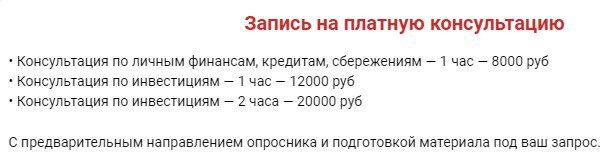 Запись на платную консультацию

• Консультация по личным финансам, кредитам, сбережениям — 1 час — 8000 руб
• Консультация по инвестициям — 1 час — 12000 руб
• Консультация по инвестициям — 2 часа — 20000 руб

С предварительным направлением опросника и подготовкой материала под ваш запрос.